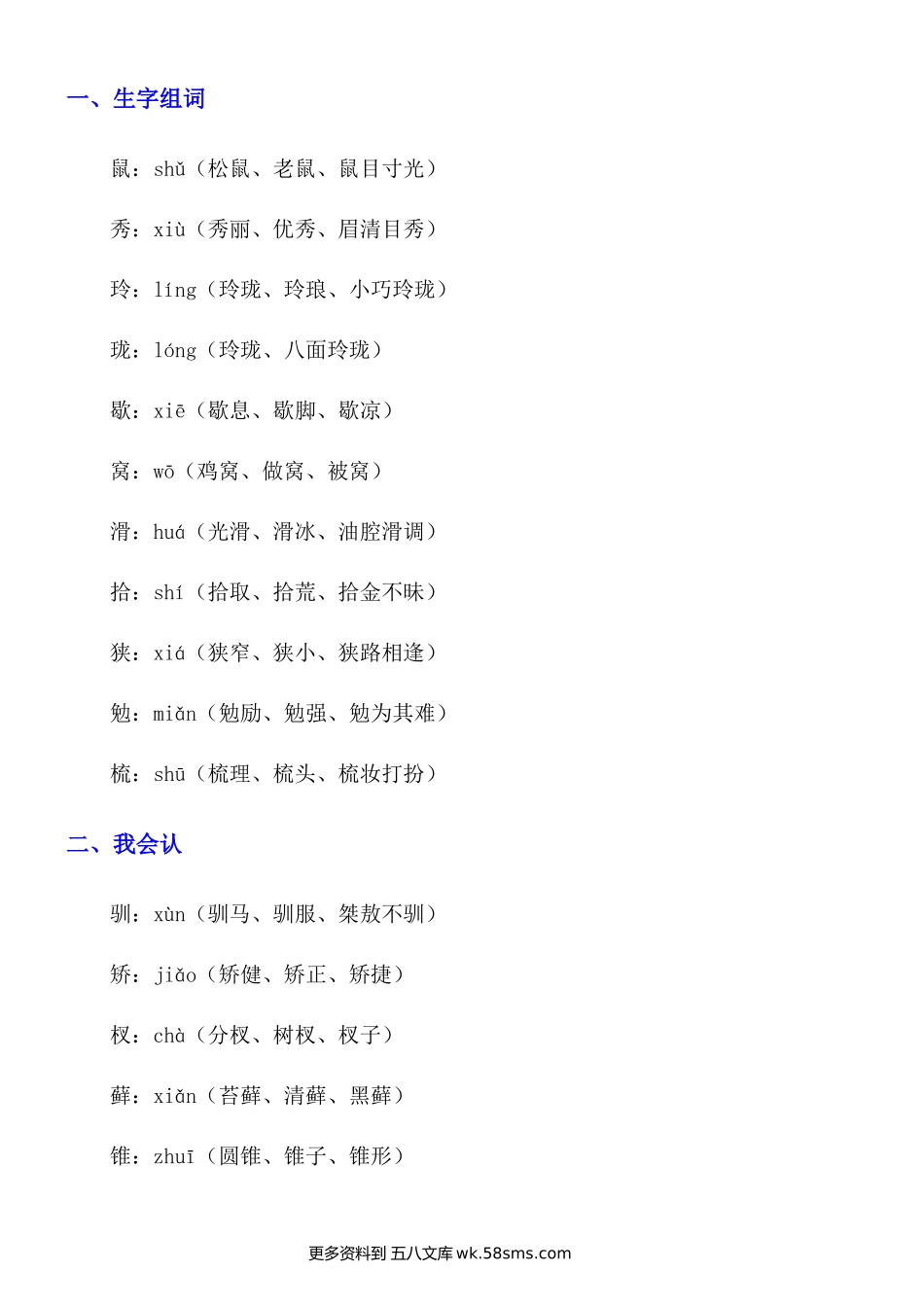 一、生字组词

鼠：shǔ（松鼠、老鼠、鼠目寸光）

秀：xiù（秀丽、优秀、眉清目秀）

玲：líng（玲珑、玲琅、小巧玲珑）

珑：lóng（玲珑、八面玲珑）

歇：xiē（歇息、歇脚、歇凉）

窝：wō（鸡窝、做窝、被窝）

滑：huá（光滑、滑冰、油腔滑调）

拾：shí（拾取、拾荒、拾金不昧）

狭：xiá（狭窄、狭小、狭路相逢）

勉：miǎn（勉励、勉强、勉为其难）

梳：shū（梳理、梳头、梳妆打扮）

二、我会认

驯：xùn（驯马、驯服、桀敖不驯）

矫：jiǎo（矫健、矫正、矫捷）

杈：chà（分杈、树杈、杈子）

藓：xiǎn（苔藓、清藓、黑藓）

锥：zhuī（圆锥、锥子、锥形）

更多资料到 五八文库 wk.58sms.com